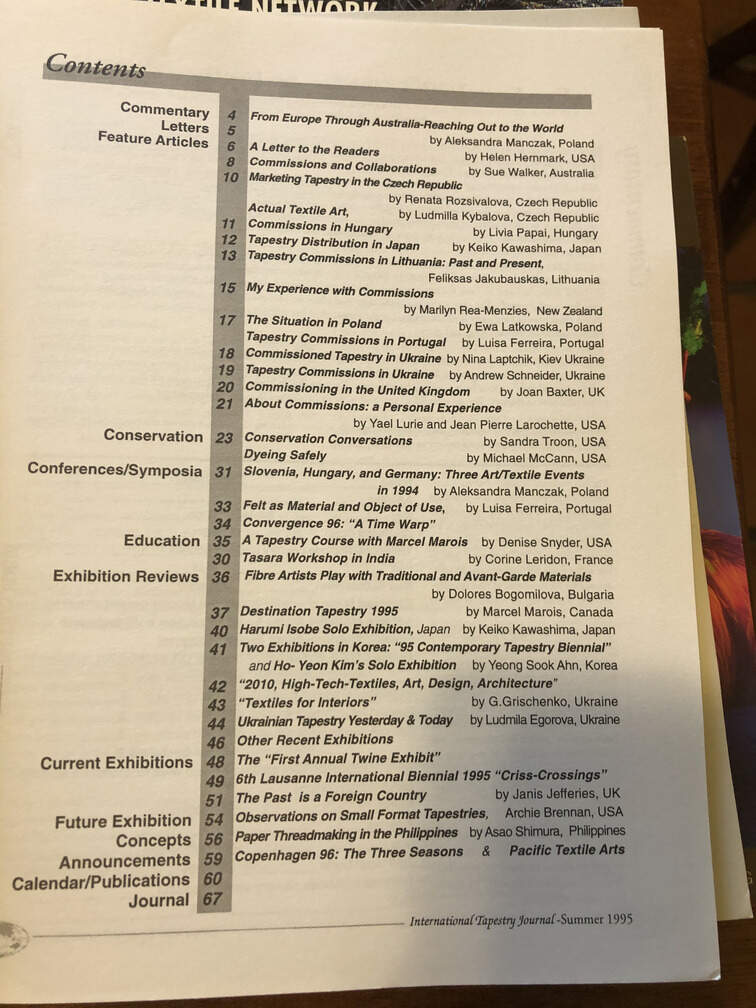 Contents

Commentary 4 From Europe Through Australia-Reaching Out to the World by Aleksandra Manczak, Poland
Letters 5
Feature Articles 6 A Letter to the Readers by Helen Hernmark, USA
8 Commissions and Collaborations by Sue Walker, Australia
10 Marketing Tapestry in the Czech Republic by Renata Rozsivalova, Czech Republic
Actual Textile Art, by Ludmilla Kybalova, Czech Republic
11 Commissions in Hungary by Livia Papai, Hungary
12 Tapestry Distribution in Japan by Keiko Kawashima, Japan
13 Tapestry Commissions in Lithuania: Past and Present, Feliksas Jakubauskas, Lithuania
15 My Experience with Commissions by Marilyn Rea-Menzies, New Zealand
17 The Situation in Poland by Ewa Latkowska, Poland
Tapestry Commissions in Portugal by Luisa Ferreira, Portugal
18 Commissioned Tapestry in Ukraine by Nina Laptchik, Kiev Ukraine
19 Tapestry Commissions in Ukraine by Andrew Schneider, Ukraine
20 Commissioning in the United Kingdom by Joan Baxter, UK
21 About Commissions: a Personal Experience by Yael Lurie and Jean Pierre Larochette, USA
Conservation 23 Conservation Conversations by Sandra Troon, USA
Dyeing Safely by Michael McCann, USA
Conferences/Symposia 31 Slovenia, Hungary, and Germany: Three Art/Textile Events in 1994 by Aleksandra Manczak, Poland
33 Felt as Material and Object of Use, by Luisa Ferreira, Portugal
34 Convergence 96: "A Time Warp"
Education 35 A Tapestry Course with Marcel Marois by Denise Snyder, USA
30 Tasara Workshop in India by Corine Leridon, France
Exhibition Reviews 36 Fibre Artists Play with Traditional and Avant-Garde Materials by Dolores Bogomilova, Bulgaria
37 Destination Tapestry 1995 by Marcel Marois, Canada
40 Harumi Isobe Solo Exhibition, Japan by Keiko Kawashima, Japan
41 Two Exhibitions in Korea: "95 Contemporary Tapestry Biennial" and Ho- Yeon Kim's Solo Exhibition by Yeong Sook Ahn, Korea
42 "2010, High-Tech-Textiles, Art, Design, Architecture"
43 "Textiles for Interiors" by G.Grischenko, Ukraine
44 Ukrainian Tapestry Yesterday & Today by Ludmila Egorova, Ukraine
46 Other Recent Exhibitions
Current Exhibitions 48 The "First Annual Twine Exhibit"
49 6th Lausanne International Biennial 1995 "Criss-Crossings"
51 The Past is a Foreign Country by Janis Jefferies, UK
Future Exhibition 54 Observations on Small Format Tapestries, Archie Brennan, USA
Concepts 56 Paper Threadmaking in the Philippines by Asao Shimura, Philippines
Announcements 59 Copenhagen 96: The Three Seasons & Pacific Textile Arts
Calendar/Publications 60
Journal 67

International Tapestry Journal-Summer 1995